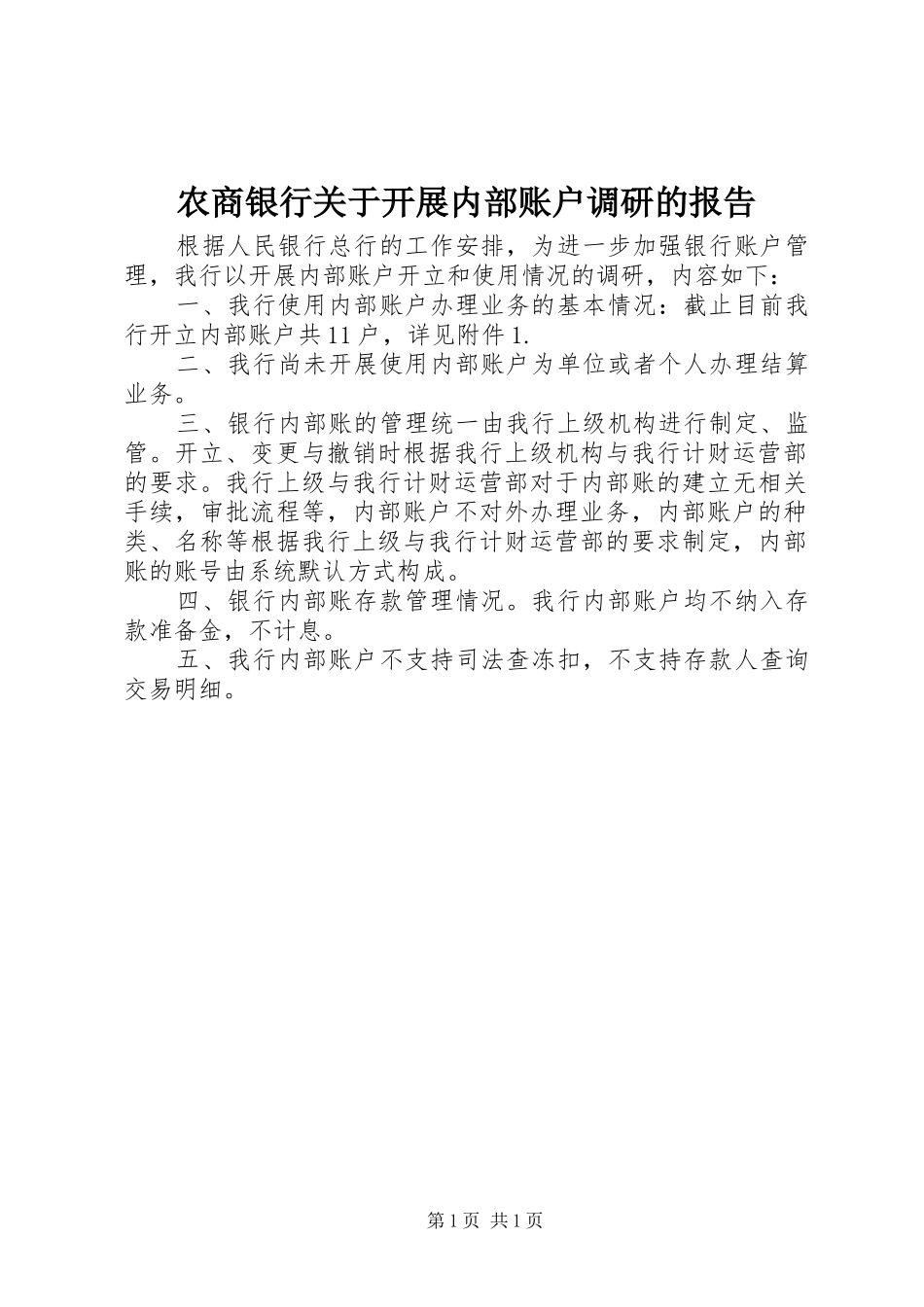 农商银行关于开展内部账户调研的报告

根据人民银行总行的工作安排，为进一步加强银行账户管理，我行以开展内部账户开立和使用情况的调研，内容如下：

一、我行使用内部账户办理业务的基本情况：截止目前我行开立内部账户共11户，详见附件1.

二、我行尚未开展使用内部账户为单位或者个人办理结算业务。

三、银行内部账的管理统一由我行上级机构进行制定、监管。开立、变更与撤销时根据我行上级机构与我行计财运营部的要求。我行上级与我行计财运营部对于内部账的建立无相关手续，审批流程等，内部账户不对外办理业务，内部账户的种类、名称等根据我行上级与我行计财运营部的要求制定，内部账的账号由系统默认方式构成。

四、银行内部账存款管理情况。我行内部账户均不纳入存款准备金，不计息。

五、我行内部账户不支持司法查冻扣，不支持存款人查询交易明细。

第1页 共1页